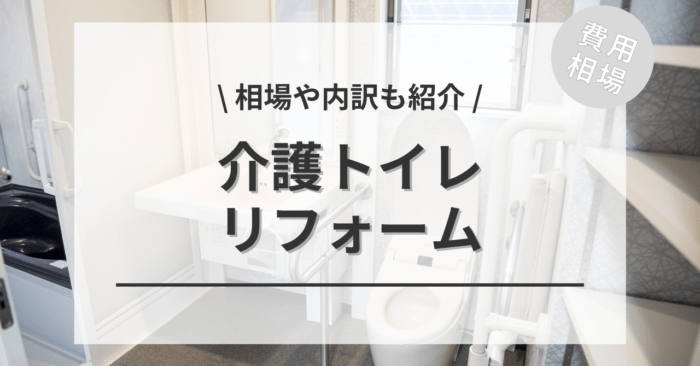 費用相場

\ 相場や内訳も紹介 /

介護トイレ
リフォーム